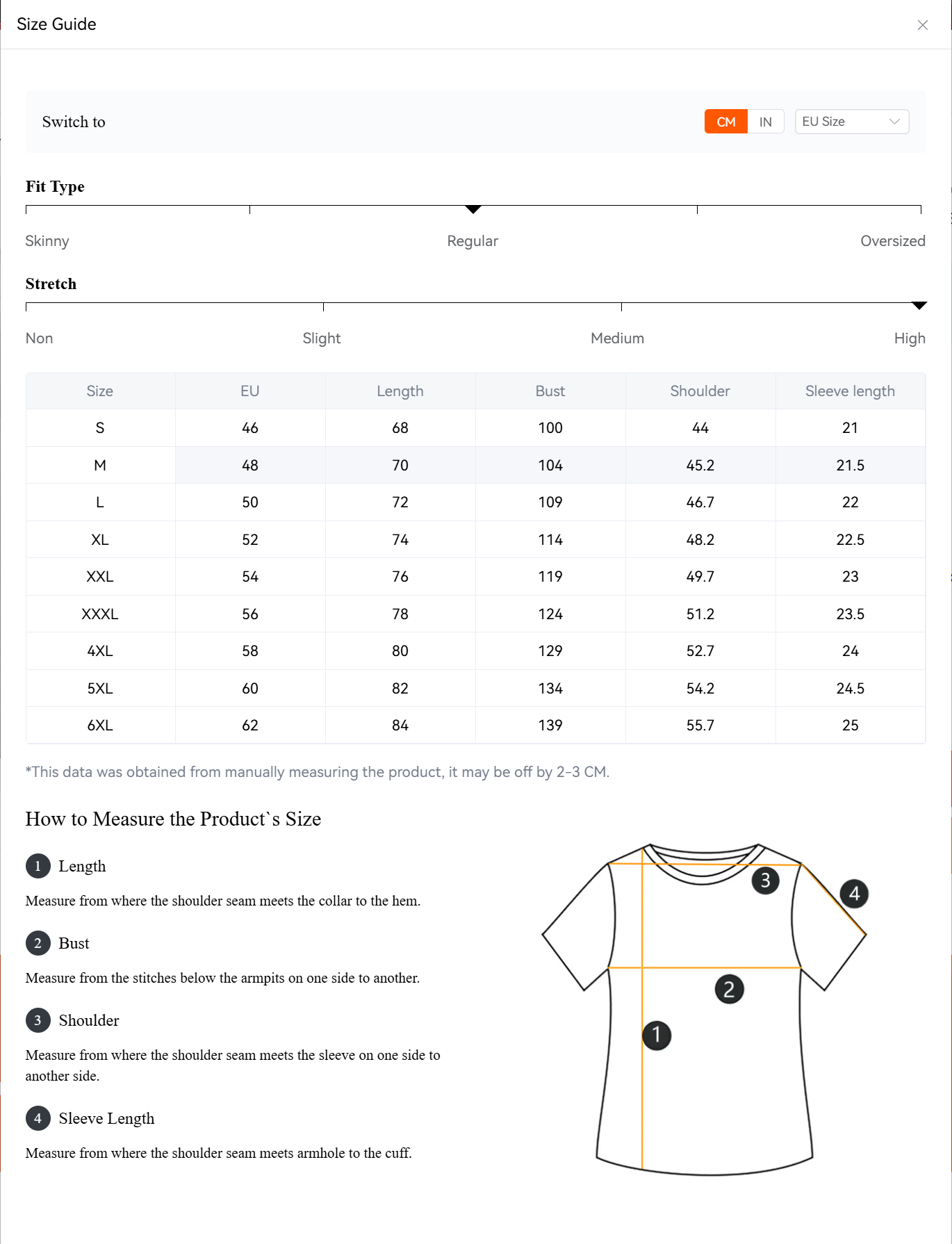 Size Guide

Switch to

CM IN EU Size

Fit Type

Skinny Regular Oversized

Stretch

Non Slight Medium High

| Size | EU | Length | Bust | Shoulder | Sleeve length |
|---|---|---|---|---|---|
| S | 46 | 68 | 100 | 44 | 21 |
| M | 48 | 70 | 104 | 45.2 | 21.5 |
| L | 50 | 72 | 109 | 46.7 | 22 |
| XL | 52 | 74 | 114 | 48.2 | 22.5 |
| XXL | 54 | 76 | 119 | 49.7 | 23 |
| XXXL | 56 | 78 | 124 | 51.2 | 23.5 |
| 4XL | 58 | 80 | 129 | 52.7 | 24 |
| 5XL | 60 | 82 | 134 | 54.2 | 24.5 |
| 6XL | 62 | 84 | 139 | 55.7 | 25 |

*This data was obtained from manually measuring the product, it may be off by 2-3 CM.

How to Measure the Product`s Size

1 Length

Measure from where the shoulder seam meets the collar to the hem.

2 Bust

Measure from the stitches below the armpits on one side to another.

3 Shoulder

Measure from where the shoulder seam meets the sleeve on one side to another side.

4 Sleeve Length

Measure from where the shoulder seam meets armhole to the cuff.

3
4
2
1